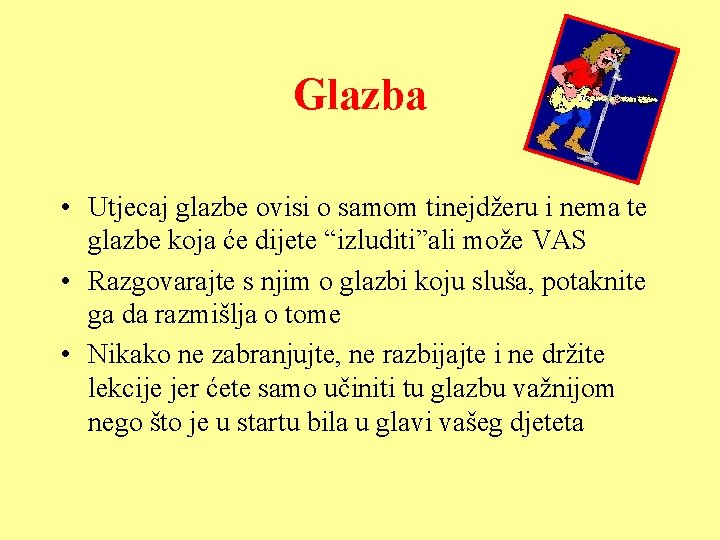 Glazba

• Utjecaj glazbe ovisi o samom tinejdžeru i nema te glazbe koja će dijete “izluditi”ali može VAS

• Razgovarajte s njim o glazbi koju sluša, potaknite ga da razmišlja o tome

• Nikako ne zabranjujte, ne razbijajte i ne držite lekcije jer ćete samo učiniti tu glazbu važnijom nego što je u startu bila u glavi vašeg djeteta